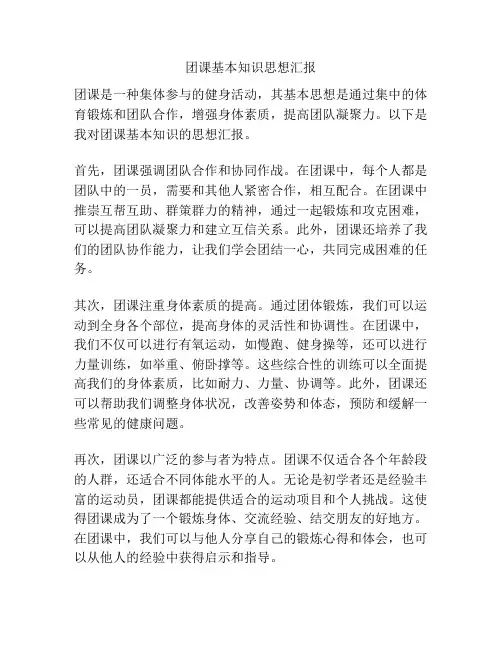 团课基本知识思想汇报

团课是一种集体参与的健身活动，其基本思想是通过集中的体育锻炼和团队合作，增强身体素质，提高团队凝聚力。以下是我对团课基本知识的思想汇报。

首先，团课强调团队合作和协同作战。在团课中，每个人都是团队中的一员，需要和其他人紧密合作，相互配合。在团课中推崇互帮互助、群策群力的精神，通过一起锻炼和攻克困难，可以提高团队凝聚力和建立互信关系。此外，团课还培养了我们的团队协作能力，让我们学会团结一心，共同完成困难的任务。

其次，团课注重身体素质的提高。通过团体锻炼，我们可以运动到全身各个部位，提高身体的灵活性和协调性。在团课中，我们不仅可以进行有氧运动，如慢跑、健身操等，还可以进行力量训练，如举重、俯卧撑等。这些综合性的训练可以全面提高我们的身体素质，比如耐力、力量、协调等。此外，团课还可以帮助我们调整身体状况，改善姿势和体态，预防和缓解一些常见的健康问题。

再次，团课以广泛的参与者为特点。团课不仅适合各个年龄段的人群，还适合不同体能水平的人。无论是初学者还是经验丰富的运动员，团课都能提供适合的运动项目和个人挑战。这使得团课成为了一个锻炼身体、交流经验、结交朋友的好地方。在团课中，我们可以与他人分享自己的锻炼心得和体会，也可以从他人的经验中获得启示和指导。